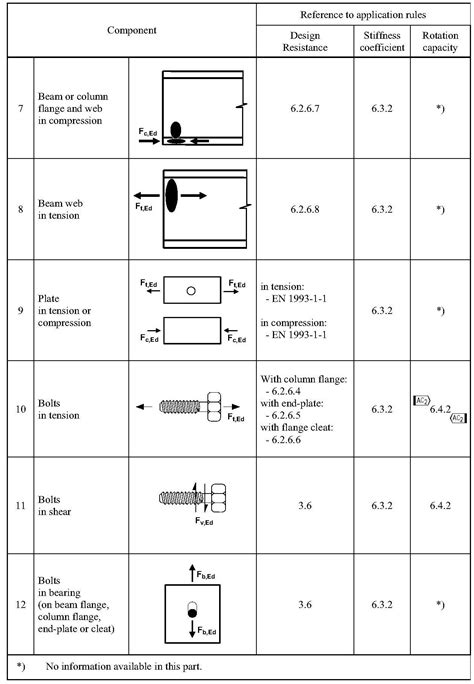 | Component | | | Reference to application rules | | |
|---|---|---|---|---|---|
| | | | Design Resistance | Stiffness coefficient | Rotation capacity |
| 7 | Beam or column flange and web in compression | $F_{c,Ed}$ | 6.2.6.7 | 6.3.2 | *) |
| 8 | Beam web in tension | $F_{t,Ed}$ | 6.2.6.8 | 6.3.2 | *) |
| 9 | Plate in tension or compression | $F_{t,Ed}$ $F_{t,Ed}$ $F_{c,Ed}$ $F_{c,Ed}$ | in tension: - EN 1993-1-1 in compression: - EN 1993-1-1 | 6.3.2 | *) |
| 10 | Bolts in tension | $F_{t,Ed}$ | With column flange: - 6.2.6.4 with end-plate: - 6.2.6.5 with flange cleat: - 6.2.6.6 | 6.3.2 | AC2 6.4.2 AC2 |
| 11 | Bolts in shear | $F_{v,Ed}$ | 3.6 | 6.3.2 | 6.4.2 |
| 12 | Bolts in bearing (on beam flange, column flange, end-plate or cleat) | $F_{b,Ed}$ $F_{b,Ed}$ | 3.6 | 6.3.2 | *) |

*) No information available in this part.